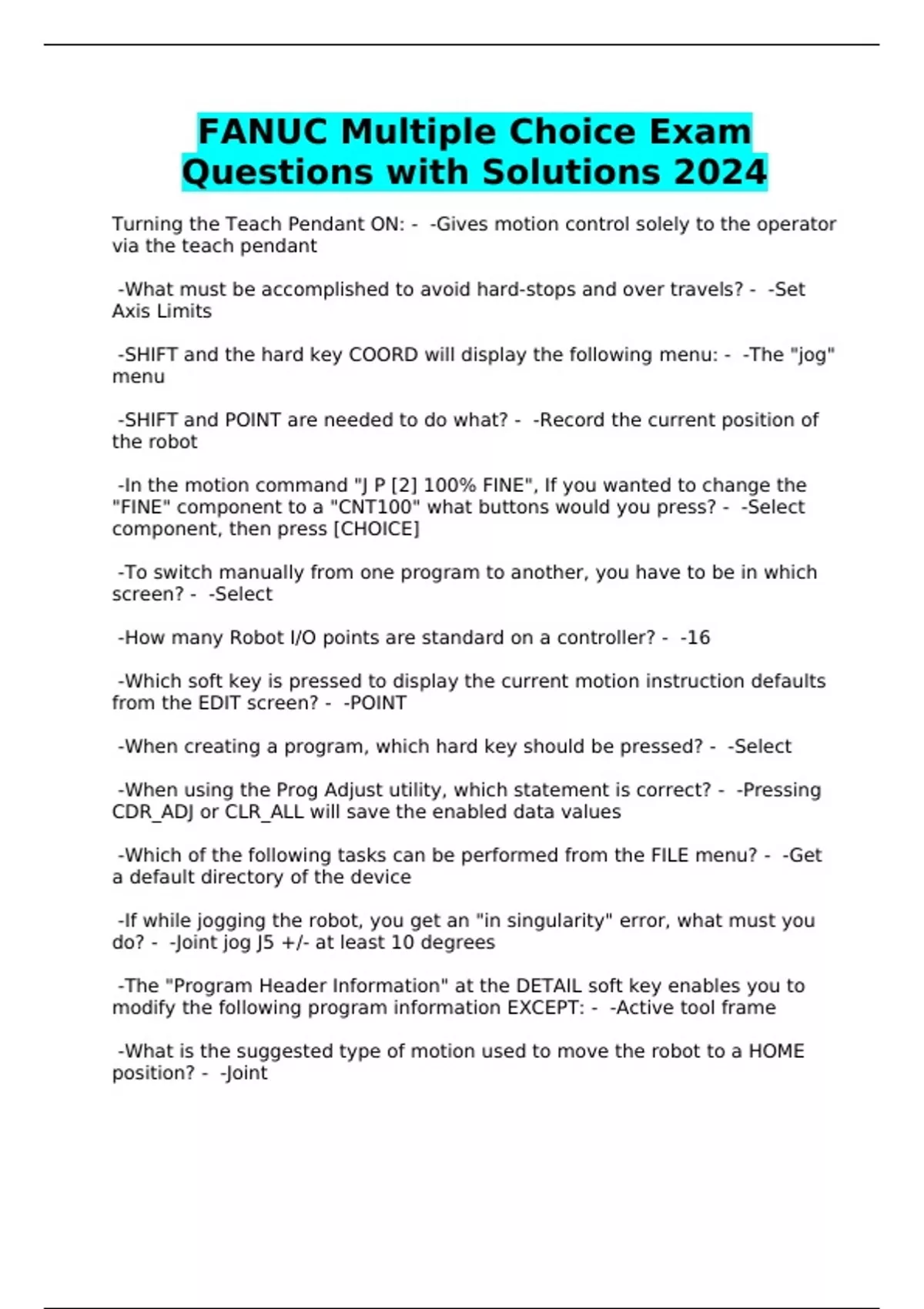 FANUC Multiple Choice Exam Questions with Solutions 2024

Turning the Teach Pendant ON: - -Gives motion control solely to the operator via the teach pendant

-What must be accomplished to avoid hard-stops and over travels? - -Set Axis Limits

-SHIFT and the hard key COORD will display the following menu: - -The "jog" menu

-SHIFT and POINT are needed to do what? - -Record the current position of the robot

-In the motion command "J P [2] 100% FINE", If you wanted to change the "FINE" component to a "CNT100" what buttons would you press? - -Select component, then press [CHOICE]

-To switch manually from one program to another, you have to be in which screen? - -Select

-How many Robot I/O points are standard on a controller? - -16

-Which soft key is pressed to display the current motion instruction defaults from the EDIT screen? - -POINT

-When creating a program, which hard key should be pressed? - -Select

-When using the Prog Adjust utility, which statement is correct? - -Pressing CDR_ADJ or CLR_ALL will save the enabled data values

-Which of the following tasks can be performed from the FILE menu? - -Get a default directory of the device

-If while jogging the robot, you get an "in singularity" error, what must you do? - -Joint jog J5 +/- at least 10 degrees

-The "Program Header Information" at the DETAIL soft key enables you to modify the following program information EXCEPT: - -Active tool frame

-What is the suggested type of motion used to move the robot to a HOME position? - -Joint